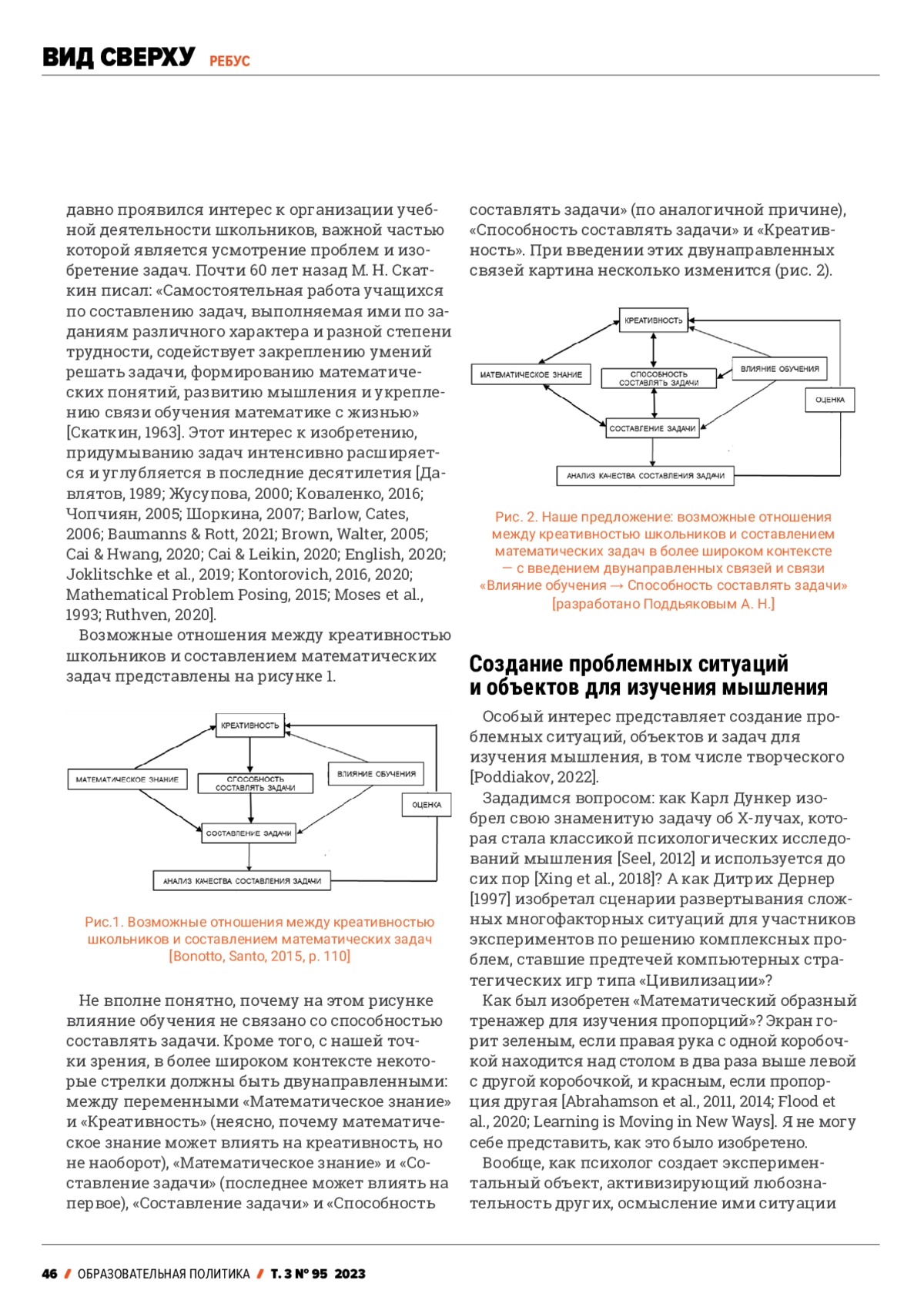 ВИД СВЕРХУ РЕБУС

давно проявился интерес к организации учебной деятельности школьников, важной частью которой является усмотрение проблем и изобретение задач. Почти 60 лет назад М. Н. Скаткин писал: «Самостоятельная работа учащихся по составлению задач, выполняемая ими по заданиям различного характера и разной степени трудности, содействует закреплению умений решать задачи, формированию математических понятий, развитию мышления и укреплению связи обучения математике с жизнью» [Скаткин, 1963]. Этот интерес к изобретению, придумыванию задач интенсивно расширяется и углубляется в последние десятилетия [Давлятов, 1989; Жусупова, 2000; Коваленко, 2016; Чопчиян, 2005; Шоркина, 2007; Barlow, Cates, 2006; Baumanns & Rott, 2021; Brown, Walter, 2005; Cai & Hwang, 2020; Cai & Leikin, 2020; English, 2020; Joklitschke et al., 2019; Kontorovich, 2016, 2020; Mathematical Problem Posing, 2015; Moses et al., 1993; Ruthven, 2020].

Возможные отношения между креативностью школьников и составлением математических задач представлены на рисунке 1.

КРЕАТИВНОСТЬ
МАТЕМАТИЧЕСКОЕ ЗНАНИЕ
СПОСОБНОСТЬ СОСТАВЛЯТЬ ЗАДАЧИ
ВЛИЯНИЕ ОБУЧЕНИЯ
ОЦЕНКА
СОСТАВЛЕНИЕ ЗАДАЧИ
АНАЛИЗ КАЧЕСТВА СОСТАВЛЕНИЯ ЗАДАЧИ

Рис.1. Возможные отношения между креативностью школьников и составлением математических задач [Bonotto, Santo, 2015, p. 110]

Не вполне понятно, почему на этом рисунке влияние обучения не связано со способностью составлять задачи. Кроме того, с нашей точки зрения, в более широком контексте некоторые стрелки должны быть двунаправленными: между переменными «Математическое знание» и «Креативность» (неясно, почему математическое знание может влиять на креативность, но не наоборот), «Математическое знание» и «Составление задачи» (последнее может влиять на первое), «Составление задачи» и «Способность составлять задачи» (по аналогичной причине), «Способность составлять задачи» и «Креативность». При введении этих двунаправленных связей картина несколько изменится (рис. 2).

КРЕАТИВНОСТЬ
МАТЕМАТИЧЕСКОЕ ЗНАНИЕ
СПОСОБНОСТЬ СОСТАВЛЯТЬ ЗАДАЧИ
ВЛИЯНИЕ ОБУЧЕНИЯ
ОЦЕНКА
СОСТАВЛЕНИЕ ЗАДАЧИ
АНАЛИЗ КАЧЕСТВА СОСТАВЛЕНИЯ ЗАДАЧИ

Рис. 2. Наше предложение: возможные отношения между креативностью школьников и составлением математических задач в более широком контексте — с введением двунаправленных связей и связи «Влияние обучения → Способность составлять задачи» [разработано Поддьяковым А. Н.]

Создание проблемных ситуаций и объектов для изучения мышления

Особый интерес представляет создание проблемных ситуаций, объектов и задач для изучения мышления, в том числе творческого [Poddiakov, 2022].

Зададимся вопросом: как Карл Дункер изобрел свою знаменитую задачу об Х-лучах, которая стала классикой психологических исследований мышления [Seel, 2012] и используется до сих пор [Xing et al., 2018]? А как Дитрих Дернер [1997] изобретал сценарии развертывания сложных многофакторных ситуаций для участников экспериментов по решению комплексных проблем, ставшие предтечей компьютерных стратегических игр типа «Цивилизации»?

Как был изобретен «Математический образный тренажер для изучения пропорций»? Экран горит зеленым, если правая рука с одной коробочкой находится над столом в два раза выше левой с другой коробочкой, и красным, если пропорция другая [Abrahamson et al., 2011, 2014; Flood et al., 2020; Learning is Moving in New Ways]. Я не могу себе представить, как это было изобретено.

Вообще, как психолог создает экспериментальный объект, активизирующий любознательность других, осмысление ими ситуации

46 / ОБРАЗОВАТЕЛЬНАЯ ПОЛИТИКА / Т. 3 № 95 2023